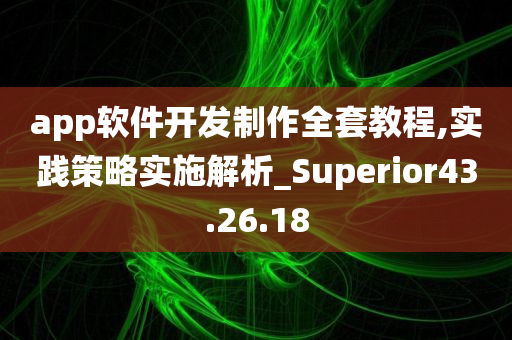 app软件开发制作全套教程,实践策略实施解析_Superior43.26.18